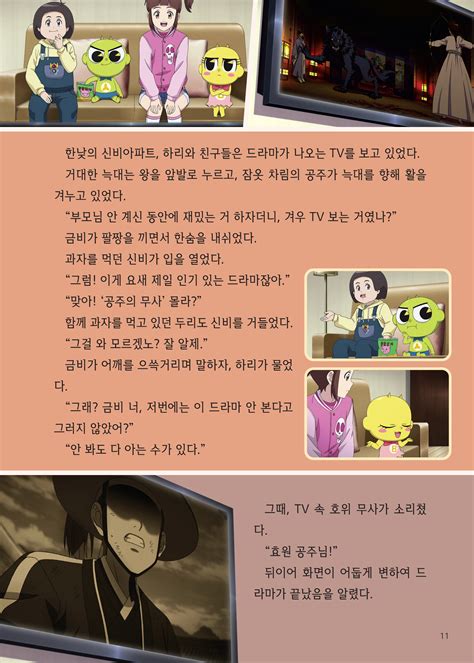 한낮의 신비아파트, 하리와 친구들은 드라마가 나오는 TV를 보고 있었다.

거대한 늑대는 왕을 앞발로 누르고, 잠옷 차림의 공주가 늑대를 향해 활을 겨누고 있었다.

"부모님 안 계신 동안에 재밌는 거 하자더니, 겨우 TV 보는 거였나?"

금비가 팔짱을 끼면서 한숨을 내쉬었다.

과자를 먹던 신비가 입을 열었다.

"그럼! 이게 요새 제일 인기 있는 드라마잖아."

"맞아! '공주의 무사' 몰라?"

함께 과자를 먹고 있던 두리도 신비를 거들었다.

"그걸 와 모르겠노? 잘 알제."

금비가 어깨를 으쓱거리며 말하자, 하리가 물었다.

"그래? 금비 너, 저번에는 이 드라마 안 본다고 그러지 않았어?"

"안 봐도 다 아는 수가 있다."

그때, TV 속 호위 무사가 소리쳤다.

"효원 공주님!"

뒤이어 화면이 어둡게 변하여 드라마가 끝났음을 알렸다.

11